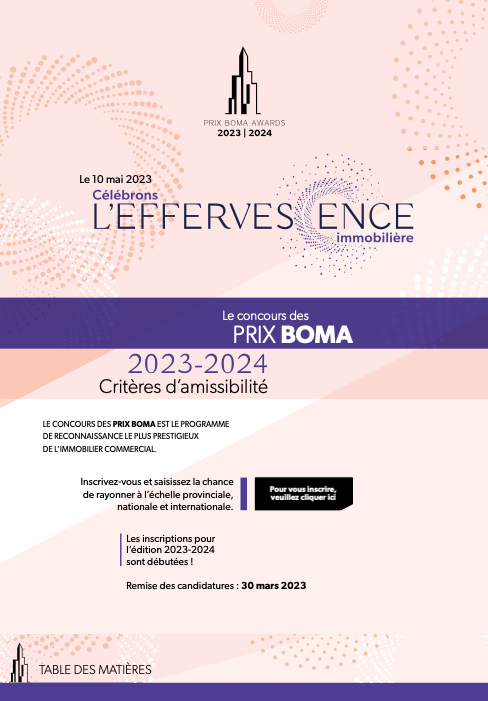 PRIX BOMA AWARDS
2023 | 2024

Le 10 mai 2023
Célébrons
L'EFFERVESCENCE
immobilière

Le concours des
PRIX BOMA

2023-2024
Critères d'amissibilité

LE CONCOURS DES PRIX BOMA EST LE PROGRAMME DE RECONNAISSANCE LE PLUS PRESTIGIEUX DE L'IMMOBILIER COMMERCIAL.

Inscrivez-vous et saisissez la chance de rayonner à l'échelle provinciale, nationale et internationale.

Pour vous inscrire, veuillez cliquer ici

Les inscriptions pour l'édition 2023-2024 sont débutées !

Remise des candidatures : 30 mars 2023

TABLE DES MATIÈRES